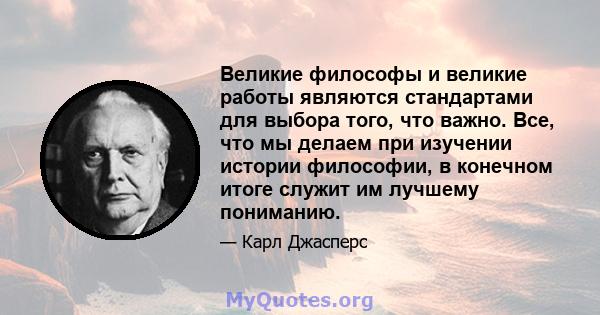 Великие философы и великие работы являются стандартами для выбора того, что важно. Все, что мы делаем при изучении истории философии, в конечном итоге служит им лучшему пониманию.

— Карл Джасперс

MyQuotes.org